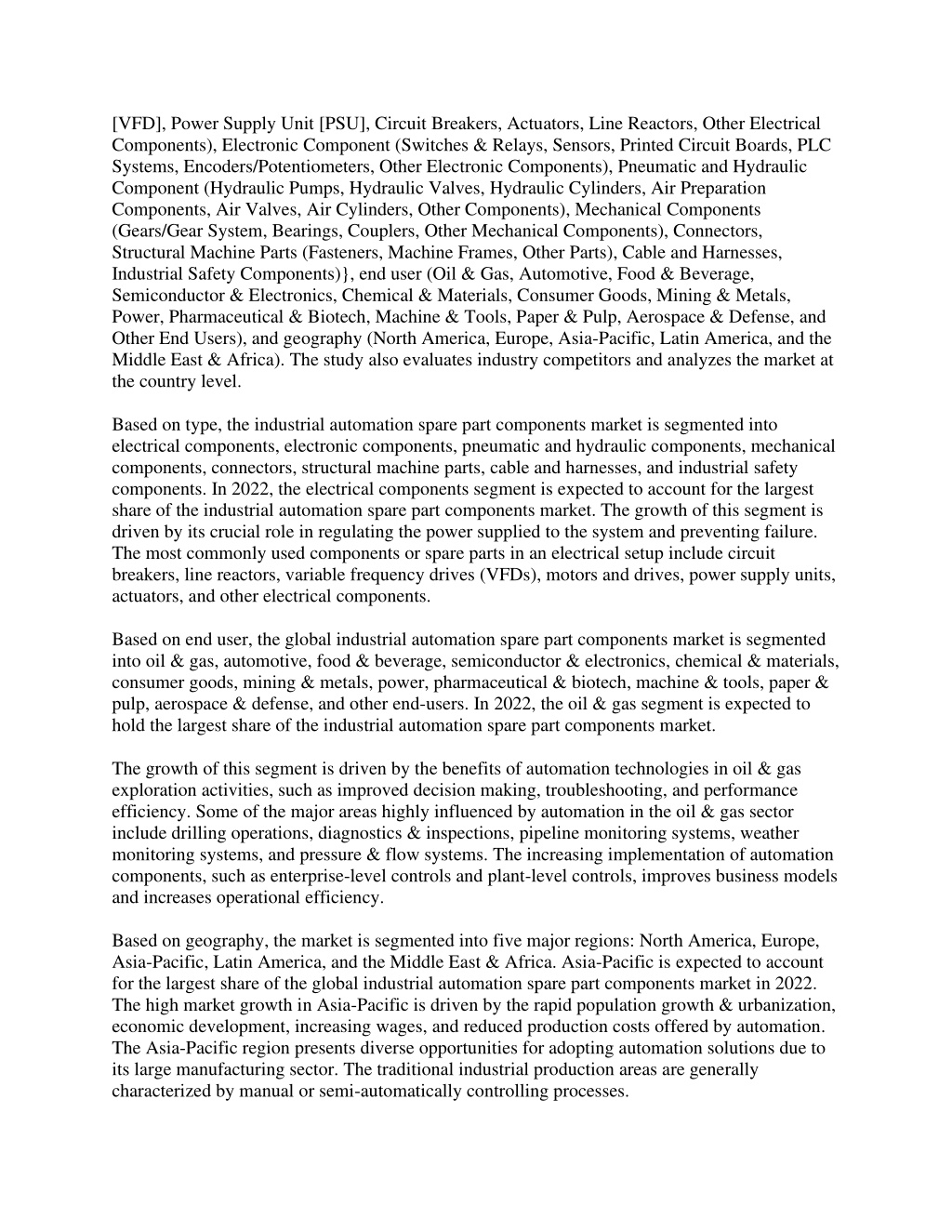 [VFD], Power Supply Unit [PSU], Circuit Breakers, Actuators, Line Reactors, Other Electrical Components), Electronic Component (Switches & Relays, Sensors, Printed Circuit Boards, PLC Systems, Encoders/Potentiometers, Other Electronic Components), Pneumatic and Hydraulic Component (Hydraulic Pumps, Hydraulic Valves, Hydraulic Cylinders, Air Preparation Components, Air Valves, Air Cylinders, Other Components), Mechanical Components (Gears/Gear System, Bearings, Couplers, Other Mechanical Components), Connectors, Structural Machine Parts (Fasteners, Machine Frames, Other Parts), Cable and Harnesses, Industrial Safety Components)}, end user (Oil & Gas, Automotive, Food & Beverage, Semiconductor & Electronics, Chemical & Materials, Consumer Goods, Mining & Metals, Power, Pharmaceutical & Biotech, Machine & Tools, Paper & Pulp, Aerospace & Defense, and Other End Users), and geography (North America, Europe, Asia-Pacific, Latin America, and the Middle East & Africa). The study also evaluates industry competitors and analyzes the market at the country level.

Based on type, the industrial automation spare part components market is segmented into electrical components, electronic components, pneumatic and hydraulic components, mechanical components, connectors, structural machine parts, cable and harnesses, and industrial safety components. In 2022, the electrical components segment is expected to account for the largest share of the industrial automation spare part components market. The growth of this segment is driven by its crucial role in regulating the power supplied to the system and preventing failure. The most commonly used components or spare parts in an electrical setup include circuit breakers, line reactors, variable frequency drives (VFDs), motors and drives, power supply units, actuators, and other electrical components.

Based on end user, the global industrial automation spare part components market is segmented into oil & gas, automotive, food & beverage, semiconductor & electronics, chemical & materials, consumer goods, mining & metals, power, pharmaceutical & biotech, machine & tools, paper & pulp, aerospace & defense, and other end-users. In 2022, the oil & gas segment is expected to hold the largest share of the industrial automation spare part components market.

The growth of this segment is driven by the benefits of automation technologies in oil & gas exploration activities, such as improved decision making, troubleshooting, and performance efficiency. Some of the major areas highly influenced by automation in the oil & gas sector include drilling operations, diagnostics & inspections, pipeline monitoring systems, weather monitoring systems, and pressure & flow systems. The increasing implementation of automation components, such as enterprise-level controls and plant-level controls, improves business models and increases operational efficiency.

Based on geography, the market is segmented into five major regions: North America, Europe, Asia-Pacific, Latin America, and the Middle East & Africa. Asia-Pacific is expected to account for the largest share of the global industrial automation spare part components market in 2022. The high market growth in Asia-Pacific is driven by the rapid population growth & urbanization, economic development, increasing wages, and reduced production costs offered by automation. The Asia-Pacific region presents diverse opportunities for adopting automation solutions due to its large manufacturing sector. The traditional industrial production areas are generally characterized by manual or semi-automatically controlling processes.